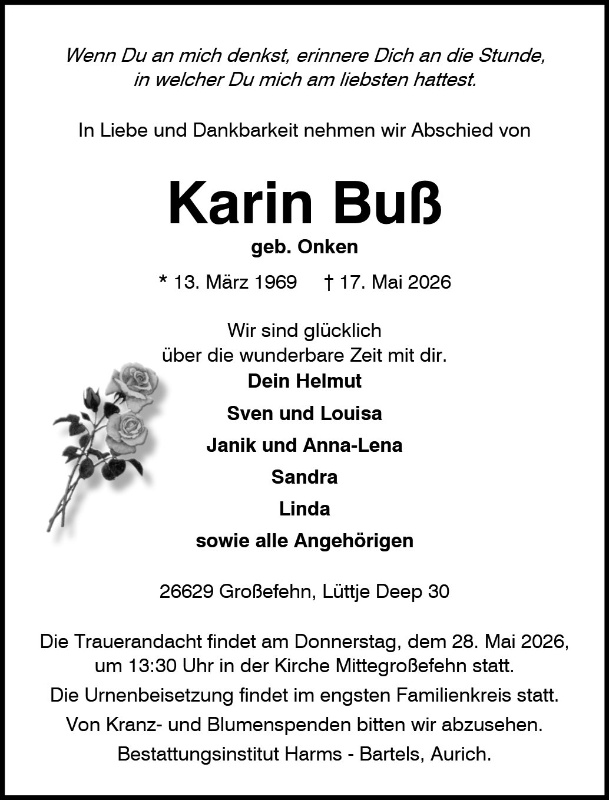 Wenn Du an mich denkst, erinnere Dich an die Stunde, in welcher Du mich am liebsten hattest.

In Liebe und Dankbarkeit nehmen wir Abschied von

Karin Buß

geb. Onken

* 13. März 1969 † 17. Mai 2026

Wir sind glücklich über die wunderbare Zeit mit dir.

Dein Helmut

Sven und Louisa

Janik und Anna-Lena

Sandra

Linda

sowie alle Angehörigen

26629 Großefehn, Lüttje Deep 30

Die Trauerandacht findet am Donnerstag, dem 28. Mai 2026, um 13:30 Uhr in der Kirche Mittegroßefehn statt.

Die Urnenbeisetzung findet im engsten Familienkreis statt.

Von Kranz- und Blumenspenden bitten wir abzusehen.

Bestattungsinstitut Harms - Bartels, Aurich.